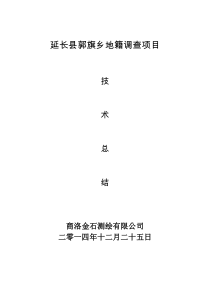 延长县郭旗乡地籍调查项目

技

术

总

结

商洛金石测绘有限公司
二零一四年十二月二十五日